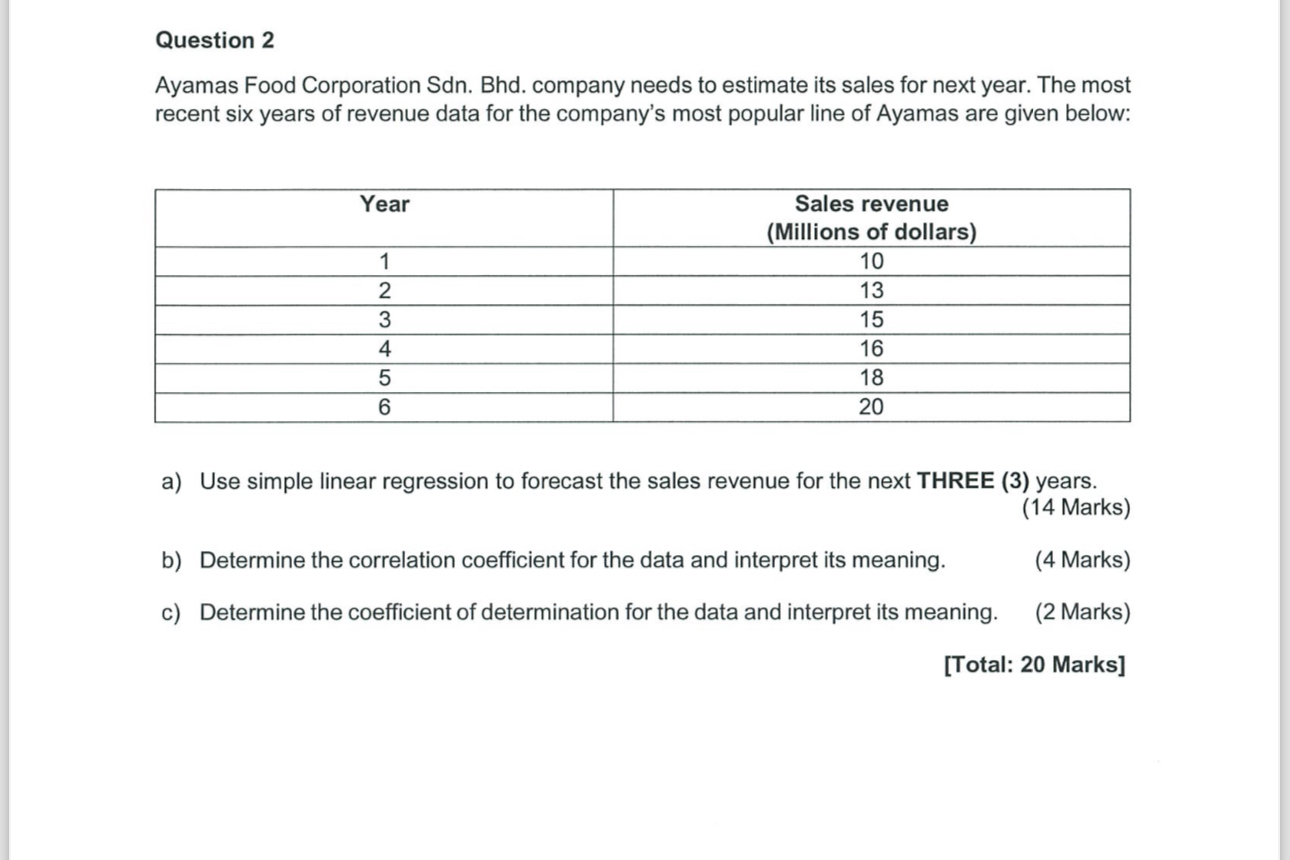 Question 2

Ayamas Food Corporation Sdn. Bhd. company needs to estimate its sales for next year. The most recent six years of revenue data for the company's most popular line of Ayamas are given below:

| Year | Sales revenue (Millions of dollars) |
|---|---|
| 1 | 10 |
| 2 | 13 |
| 3 | 15 |
| 4 | 16 |
| 5 | 18 |
| 6 | 20 |

a) Use simple linear regression to forecast the sales revenue for the next THREE (3) years. (14 Marks)

b) Determine the correlation coefficient for the data and interpret its meaning. (4 Marks)

c) Determine the coefficient of determination for the data and interpret its meaning. (2 Marks)

[Total: 20 Marks]